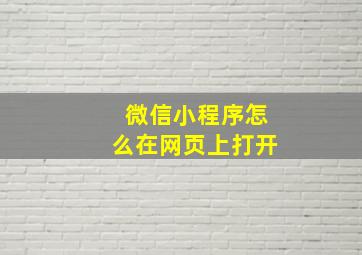 微信小程序怎么在网页上打开